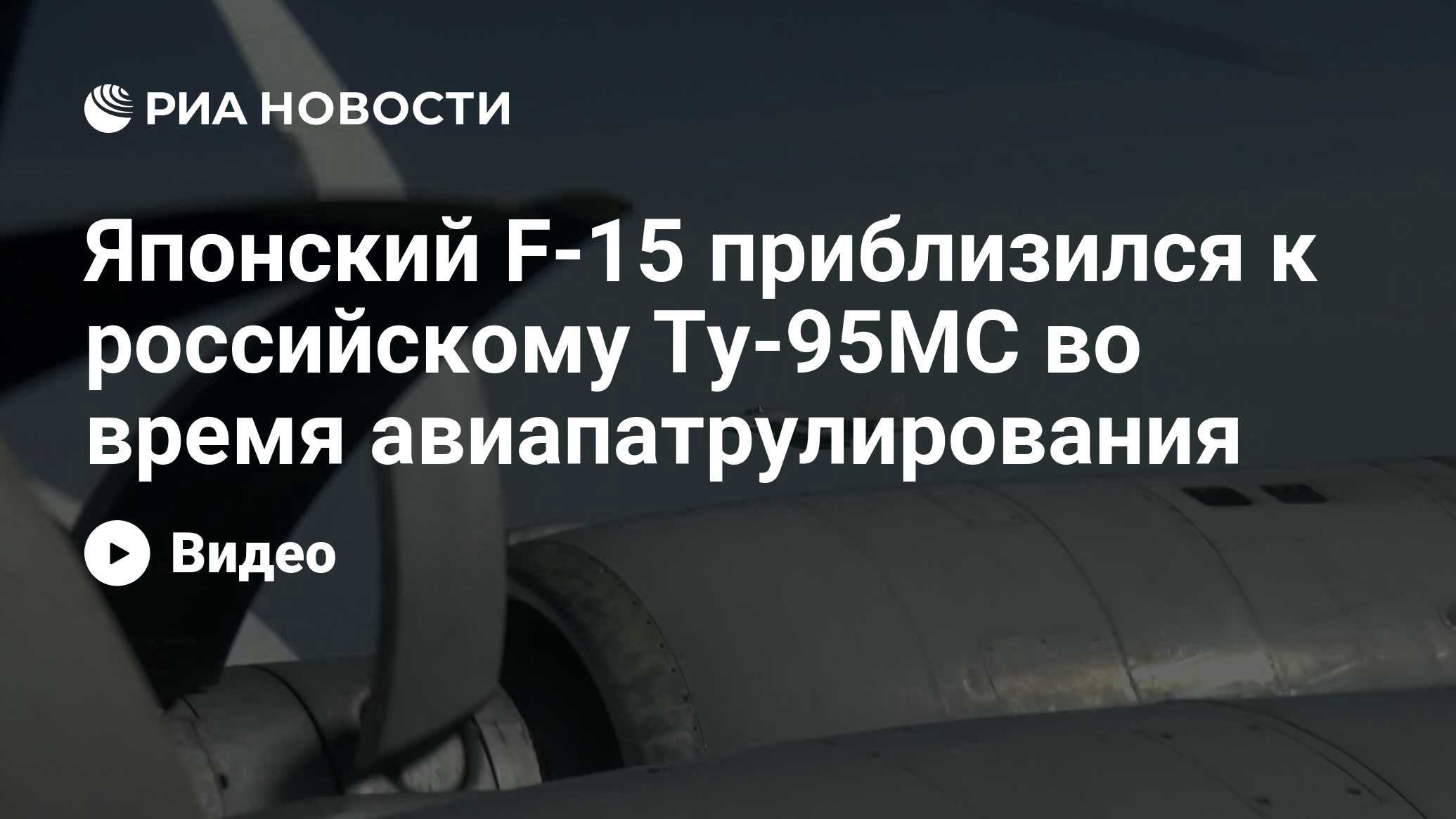 РИА НОВОСТИ

Японский F-15 приблизился к российскому Ту-95МС во время авиапатрулирования

Видео